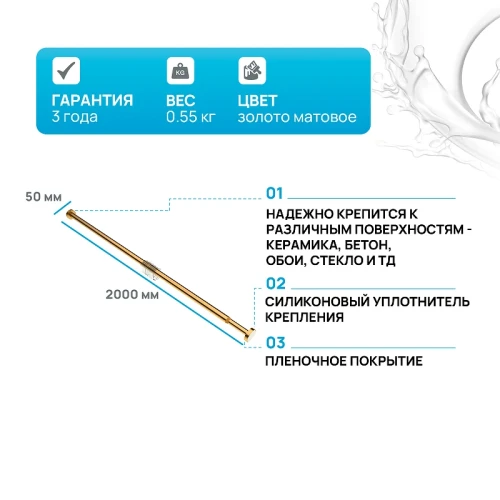 ГАРАНТИЯ
3 года

KG
ВЕС
0.55 кг

ЦВЕТ
золото матовое

50 мм

2000 мм

01
НАДЕЖНО КРЕПИТСЯ К РАЗЛИЧНЫМ ПОВЕРХНОСТЯМ - КЕРАМИКА, БЕТОН, ОБОИ, СТЕКЛО И ТД

02
СИЛИКОНОВЫЙ УПЛОТНИТЕЛЬ КРЕПЛЕНИЯ

03
ПЛЕНОЧНОЕ ПОКРЫТИЕ